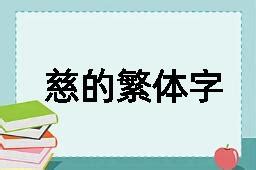 慈的繁体字